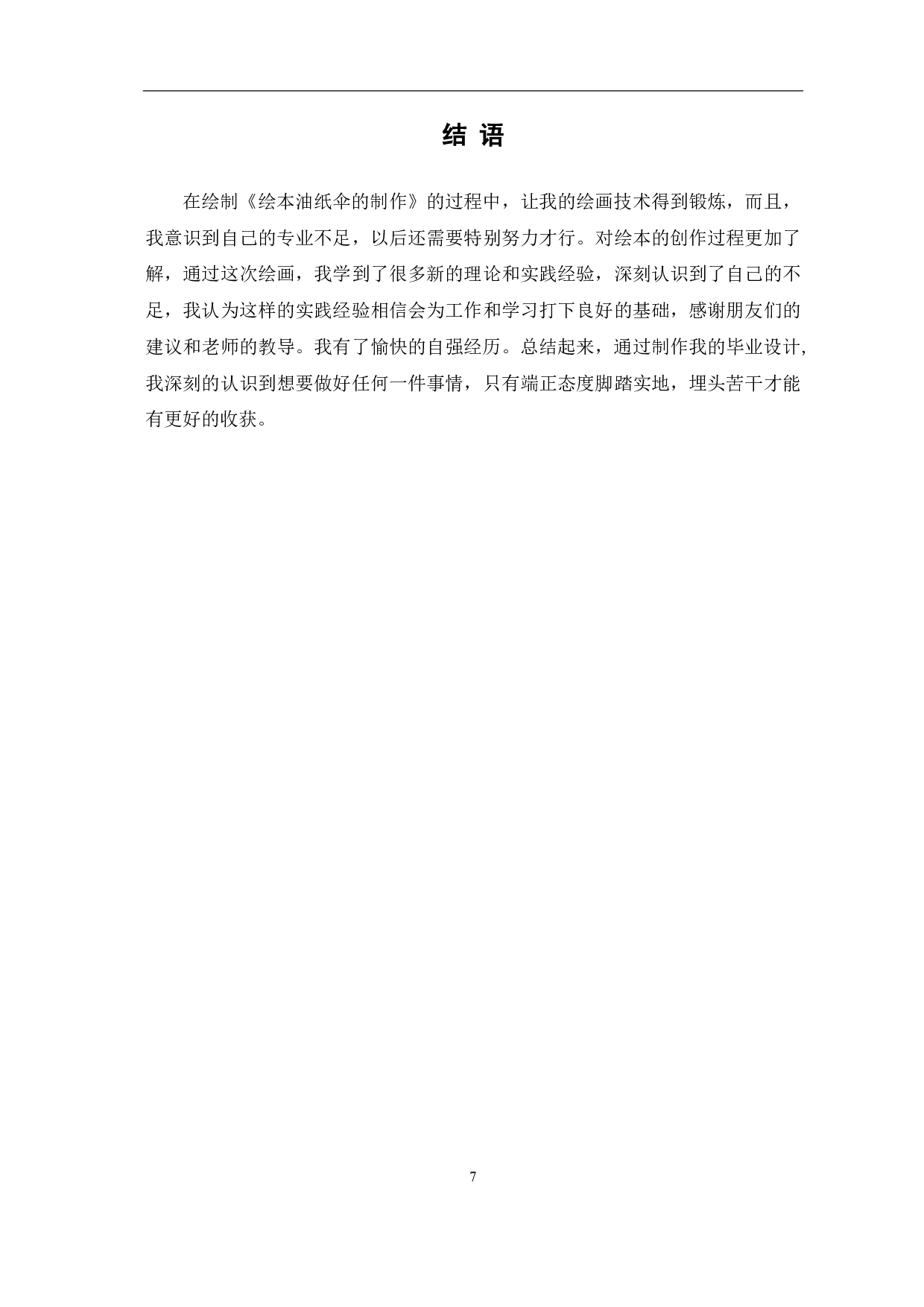 结 语

在绘制《绘本油纸伞的制作》的过程中，让我的绘画技术得到锻炼，而且，我意识到自己的专业不足，以后还需要特别努力才行。对绘本的创作过程更加了解，通过这次绘画，我学到了很多新的理论和实践经验，深刻认识到了自己的不足，我认为这样的实践经验相信会为工作和学习打下良好的基础，感谢朋友们的建议和老师的教导。我有了愉快的自强经历。总结起来，通过制作我的毕业设计，我深刻的认识到想要做好任何一件事情，只有端正态度脚踏实地，埋头苦干才能有更好的收获。

7